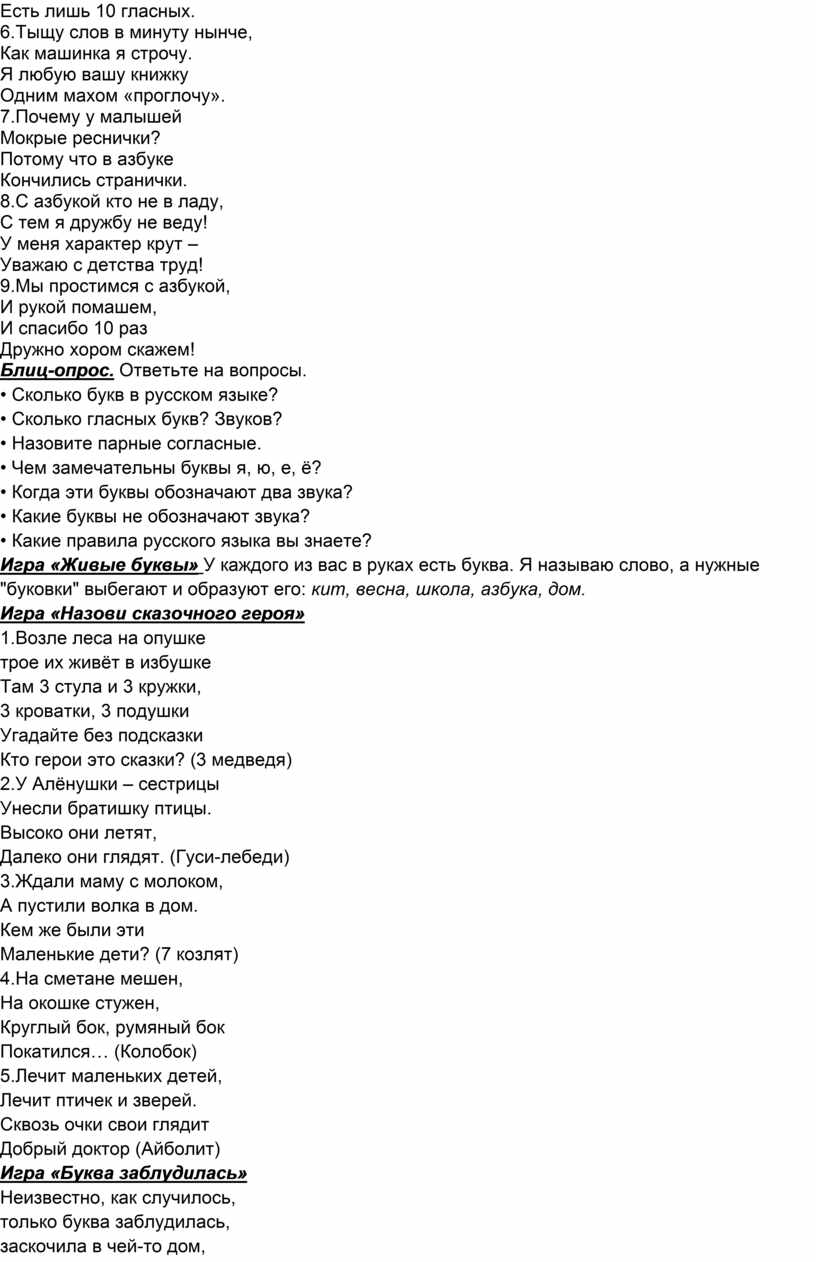 Есть лишь 10 гласных.
6.Тыщу слов в минуту нынче,
Как машинка я строчу.
Я любую вашу книжку
Одним махом «проглочу».
7.Почему у малышей
Мокрые реснички?
Потому что в азбуке
Кончились странички.
8.С азбукой кто не в ладу,
С тем я дружбу не веду!
У меня характер крут –
Уважаю с детства труд!
9.Мы простимся с азбукой,
И рукой помашем,
И спасибо 10 раз
Дружно хором скажем!
Блиц-опрос. Ответьте на вопросы.
• Сколько букв в русском языке?
• Сколько гласных букв? Звуков?
• Назовите парные согласные.
• Чем замечательны буквы я, ю, е, ё?
• Когда эти буквы обозначают два звука?
• Какие буквы не обозначают звука?
• Какие правила русского языка вы знаете?
Игра «Живые буквы» У каждого из вас в руках есть буква. Я называю слово, а нужные "буковки" выбегают и образуют его: кит, весна, школа, азбука, дом.
Игра «Назови сказочного героя»
1.Возле леса на опушке
трое их живёт в избушке
Там 3 стула и 3 кружки,
3 кроватки, 3 подушки
Угадайте без подсказки
Кто герои это сказки? (3 медведя)
2.У Алёнушки – сестрицы
Унесли братишку птицы.
Высоко они летят,
Далеко они глядят. (Гуси-лебеди)
3.Ждали маму с молоком,
А пустили волка в дом.
Кем же были эти
Маленькие дети? (7 козлят)
4.На сметане мешен,
На окошке стужен,
Круглый бок, румяный бок
Покатился… (Колобок)
5.Лечит маленьких детей,
Лечит птичек и зверей.
Сквозь очки свои глядит
Добрый доктор (Айболит)
Игра «Буква заблудилась»
Неизвестно, как случилось,
только буква заблудилась,
заскочила в чей-то дом,